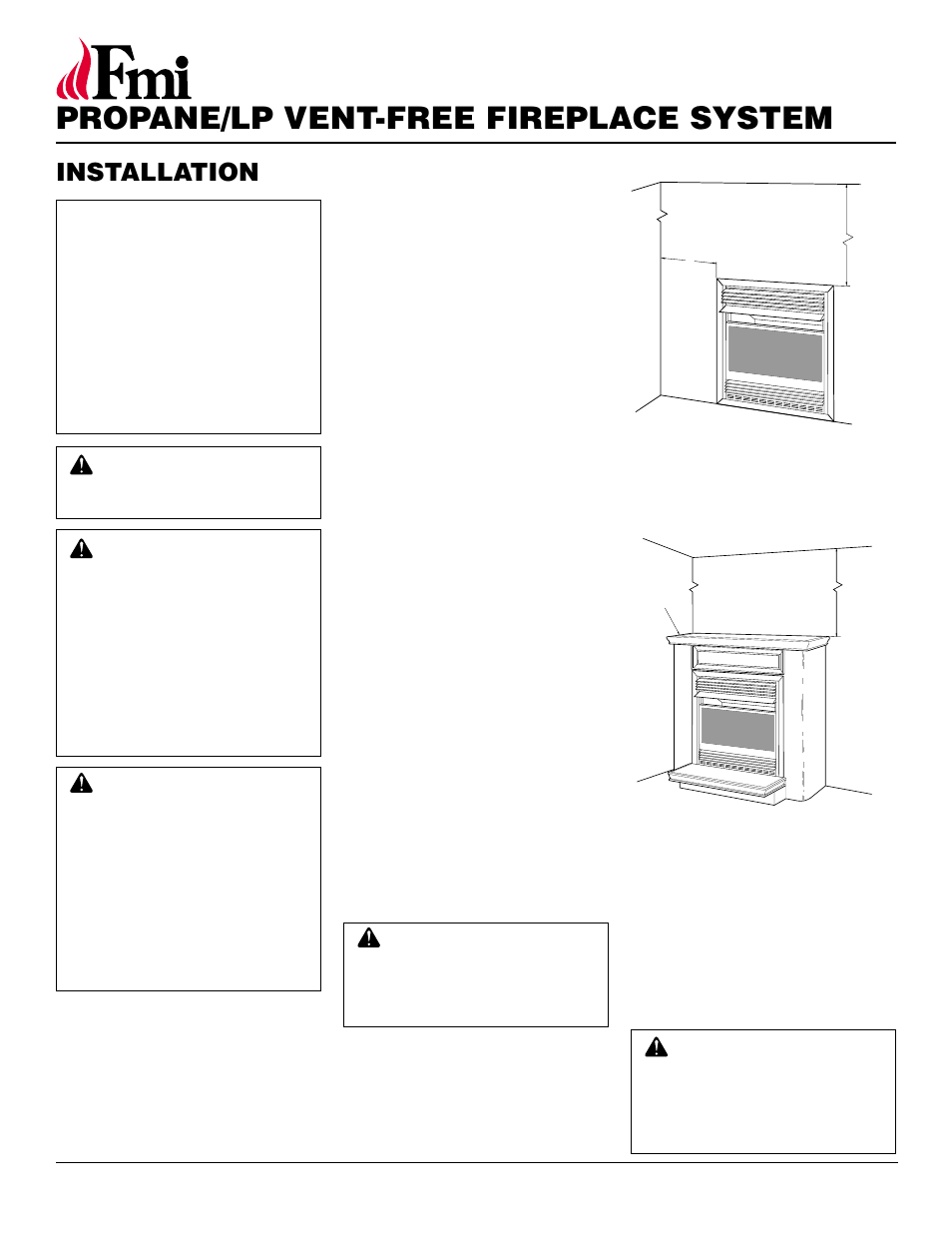 Fmi

PROPANE/LP VENT-FREE FIREPLACE SYSTEM

INSTALLATION